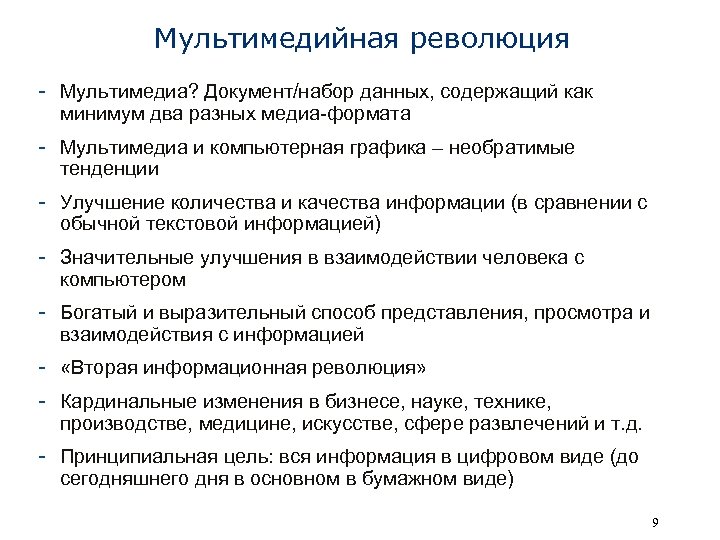 Мультимедийная революция

- Мультимедиа? Документ/набор данных, содержащий как минимум два разных медиа-формата
- Мультимедиа и компьютерная графика – необратимые тенденции
- Улучшение количества и качества информации (в сравнении с обычной текстовой информацией)
- Значительные улучшения в взаимодействии человека с компьютером
- Богатый и выразительный способ представления, просмотра и взаимодействия с информацией
- «Вторая информационная революция»
- Кардинальные изменения в бизнесе, науке, технике, производстве, медицине, искусстве, сфере развлечений и т.д.
- Принципиальная цель: вся информация в цифровом виде (до сегодняшнего дня в основном в бумажном виде)

9